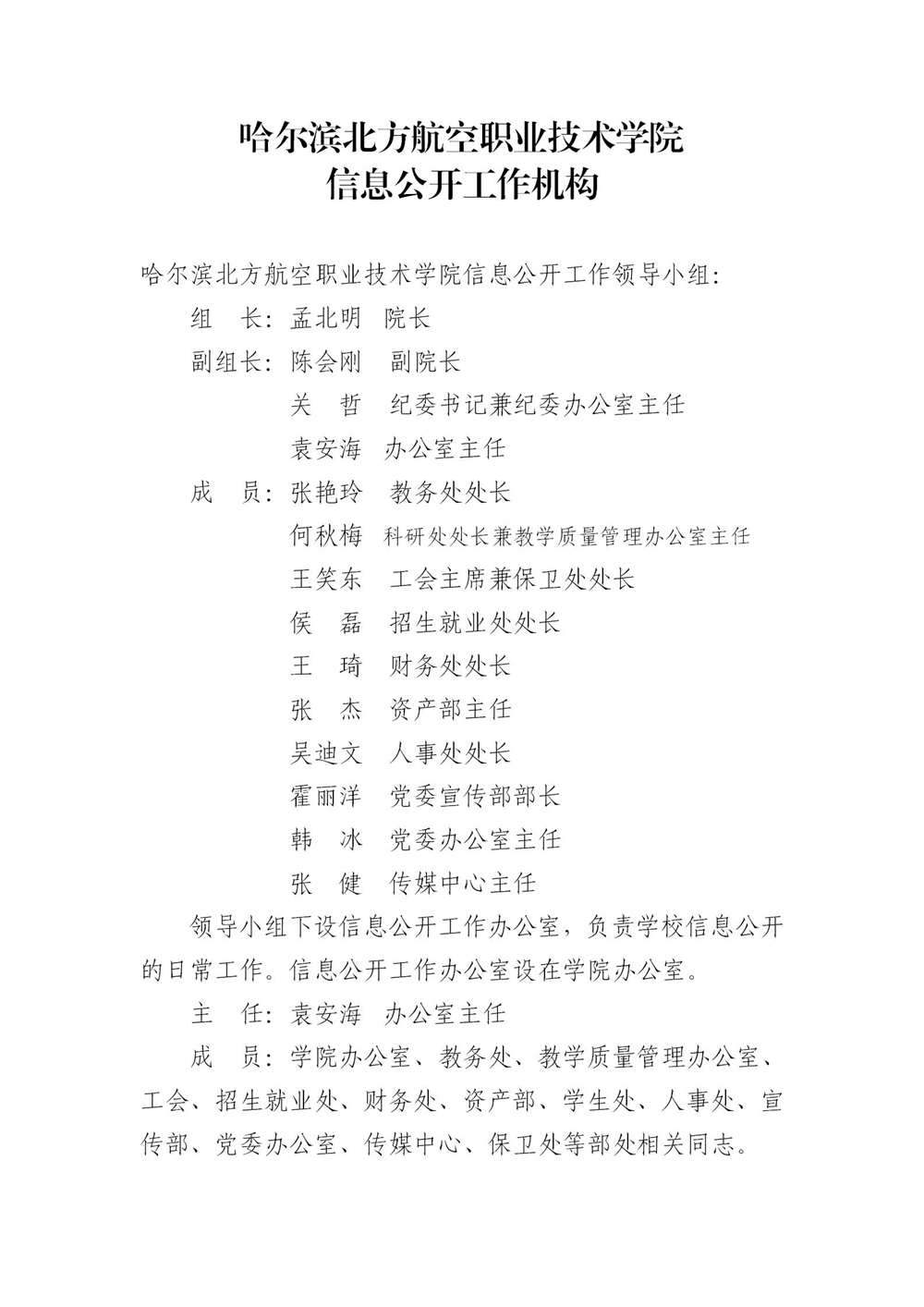 哈尔滨北方航空职业技术学院
信息公开工作机构

哈尔滨北方航空职业技术学院信息公开工作领导小组:

组　长: 孟北明　院长

副组长: 陈会刚　副院长

关　哲　纪委书记兼纪委办公室主任

袁安海　办公室主任

成　员: 张艳玲　教务处处长

何秋梅　科研处处长兼教学质量管理办公室主任

王笑东　工会主席兼保卫处处长

侯　磊　招生就业处处长

王　琦　财务处处长

张　杰　资产部主任

吴迪文　人事处处长

霍丽洋　党委宣传部部长

韩　冰　党委办公室主任

张　健　传媒中心主任

领导小组下设信息公开工作办公室，负责学校信息公开的日常工作。信息公开工作办公室设在学院办公室。

主　任: 袁安海　办公室主任

成　员: 学院办公室、教务处、教学质量管理办公室、工会、招生就业处、财务处、资产部、学生处、人事处、宣传部、党委办公室、传媒中心、保卫处等部处相关同志。